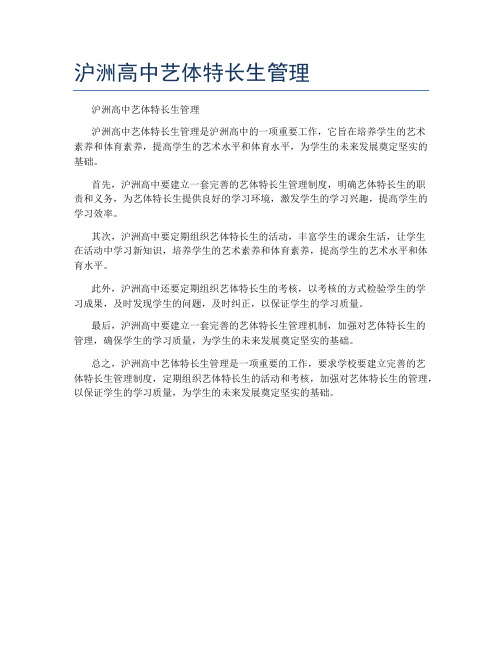 沪洲高中艺体特长生管理

沪洲高中艺体特长生管理

沪洲高中艺体特长生管理是沪洲高中的一项重要工作，它旨在培养学生的艺术素养和体育素养，提高学生的艺术水平和体育水平，为学生的未来发展奠定坚实的基础。

首先，沪洲高中要建立一套完善的艺体特长生管理制度，明确艺体特长生的职责和义务，为艺体特长生提供良好的学习环境，激发学生的学习兴趣，提高学生的学习效率。

其次，沪洲高中要定期组织艺体特长生的活动，丰富学生的课余生活，让学生在活动中学习新知识，培养学生的艺术素养和体育素养，提高学生的艺术水平和体育水平。

此外，沪洲高中还要定期组织艺体特长生的考核，以考核的方式检验学生的学习成果，及时发现学生的问题，及时纠正，以保证学生的学习质量。

最后，沪洲高中要建立一套完善的艺体特长生管理机制，加强对艺体特长生的管理，确保学生的学习质量，为学生的未来发展奠定坚实的基础。

总之，沪洲高中艺体特长生管理是一项重要的工作，要求学校要建立完善的艺体特长生管理制度，定期组织艺体特长生的活动和考核，加强对艺体特长生的管理，以保证学生的学习质量，为学生的未来发展奠定坚实的基础。